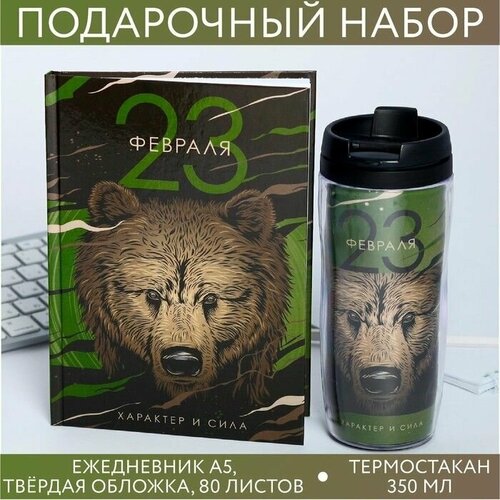 ПОДАРОЧНЫЙ НАБОР

23
ФЕВРАЛЯ

ХАРАКТЕР И СИЛА

23
ФЕВРАЛЯ

ХАРАКТЕР И СИЛА

ЕЖЕДНЕВНИК А5, ТВЁРДАЯ ОБЛОЖКА, 80 ЛИСТОВ

ТЕРМОСТАКАН 350 МЛ